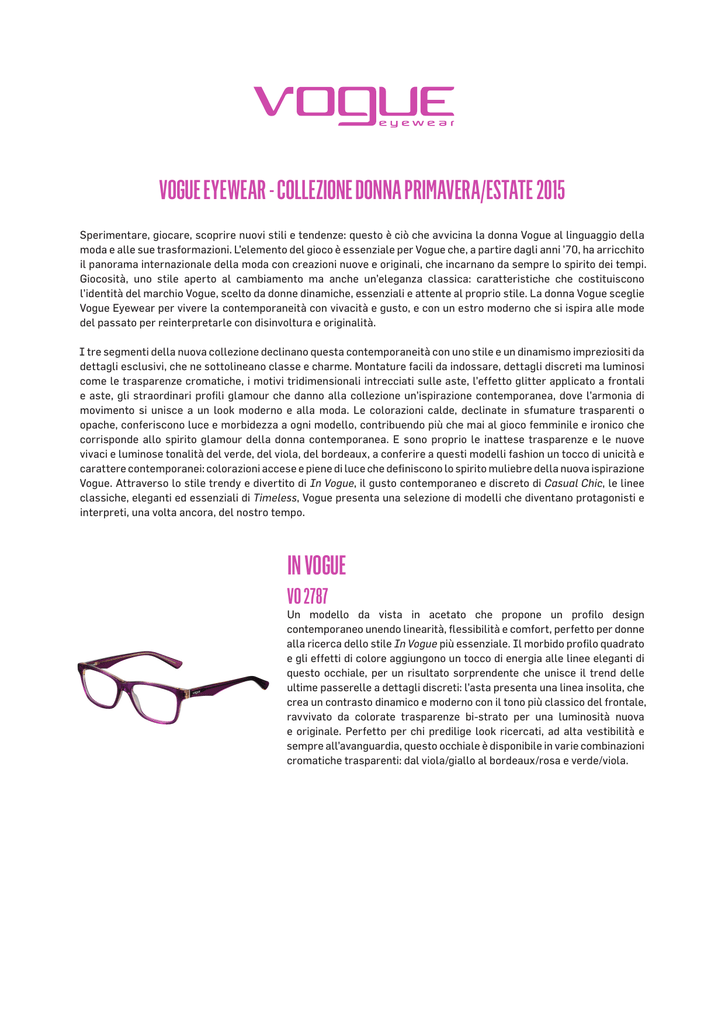 VOGUE
eyewear

VOGUE EYEWEAR - COLLEZIONE DONNA PRIMAVERA/ESTATE 2015

Sperimentare, giocare, scoprire nuovi stili e tendenze: questo è ciò che avvicina la donna Vogue al linguaggio della moda e alle sue trasformazioni. L'elemento del gioco è essenziale per Vogue che, a partire dagli anni '70, ha arricchito il panorama internazionale della moda con creazioni nuove e originali, che incarnano da sempre lo spirito dei tempi. Giocosità, uno stile aperto al cambiamento ma anche un'eleganza classica: caratteristiche che costituiscono l'identità del marchio Vogue, scelto da donne dinamiche, essenziali e attente al proprio stile. La donna Vogue sceglie Vogue Eyewear per vivere la contemporaneità con vivacità e gusto, e con un estro moderno che si ispira alle mode del passato per reinterpretarle con disinvoltura e originalità.

I tre segmenti della nuova collezione declinano questa contemporaneità con uno stile e un dinamismo impreziositi da dettagli esclusivi, che ne sottolineano classe e charme. Montature facili da indossare, dettagli discreti ma luminosi come le trasparenze cromatiche, i motivi tridimensionali intrecciati sulle aste, l'effetto glitter applicato a frontali e aste, gli straordinari profili glamour che danno alla collezione un'ispirazione contemporanea, dove l'armonia di movimento si unisce a un look moderno e alla moda. Le colorazioni calde, declinate in sfumature trasparenti o opache, conferiscono luce e morbidezza a ogni modello, contribuendo più che mai al gioco femminile e ironico che corrisponde allo spirito glamour della donna contemporanea. E sono proprio le inattese trasparenze e le nuove vivaci e luminose tonalità del verde, del viola, del bordeaux, a conferire a questi modelli fashion un tocco di unicità e carattere contemporanei: colorazioni accese e piene di luce che definiscono lo spirito muliebre della nuova ispirazione Vogue. Attraverso lo stile trendy e divertito di In Vogue, il gusto contemporaneo e discreto di Casual Chic, le linee classiche, eleganti ed essenziali di Timeless, Vogue presenta una selezione di modelli che diventano protagonisti e interpreti, una volta ancora, del nostro tempo.

IN VOGUE

VO 2787

Un modello da vista in acetato che propone un profilo design contemporaneo unendo linearità, flessibilità e comfort, perfetto per donne alla ricerca dello stile In Vogue più essenziale. Il morbido profilo quadrato e gli effetti di colore aggiungono un tocco di energia alle linee eleganti di questo occhiale, per un risultato sorprendente che unisce il trend delle ultime passerelle a dettagli discreti: l'asta presenta una linea insolita, che crea un contrasto dinamico e moderno con il tono più classico del frontale, ravvivato da colorate trasparenze bi-strato per una luminosità nuova e originale. Perfetto per chi predilige look ricercati, ad alta vestibilità e sempre all'avanguardia, questo occhiale è disponibile in varie combinazioni cromatiche trasparenti: dal viola/giallo al bordeaux/rosa e verde/viola.